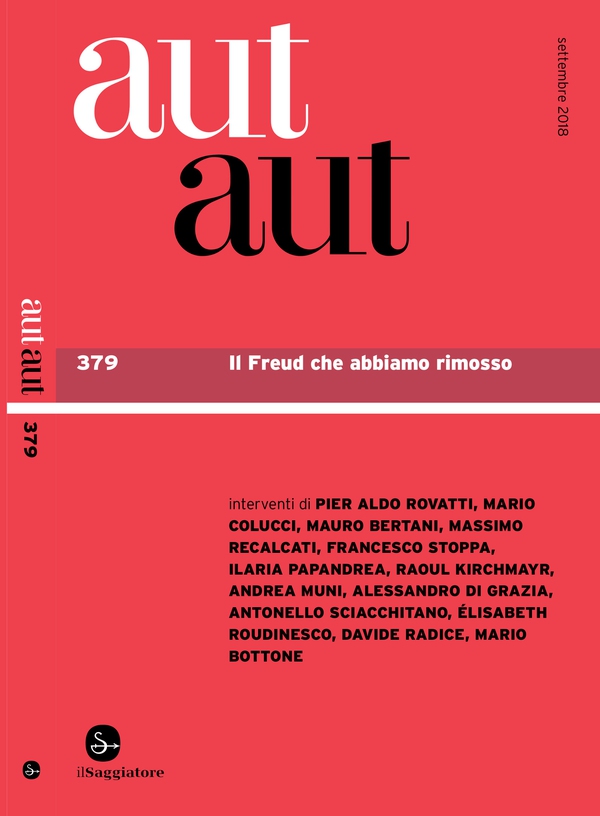 aut
aut

settembre 2018

aut aut

379

379

Il Freud che abbiamo rimosso

interventi di PIER ALDO ROVATTI, MARIO COLUCCI, MAURO BERTANI, MASSIMO RECALCATI, FRANCESCO STOPPA, ILARIA PAPANDREA, RAOUL KIRCHMAYR, ANDREA MUNI, ALESSANDRO DI GRAZIA, ANTONELLO SCIACCHITANO, ÉLISABETH ROUDINESCO, DAVIDE RADICE, MARIO BOTTONE

ilSaggiatore